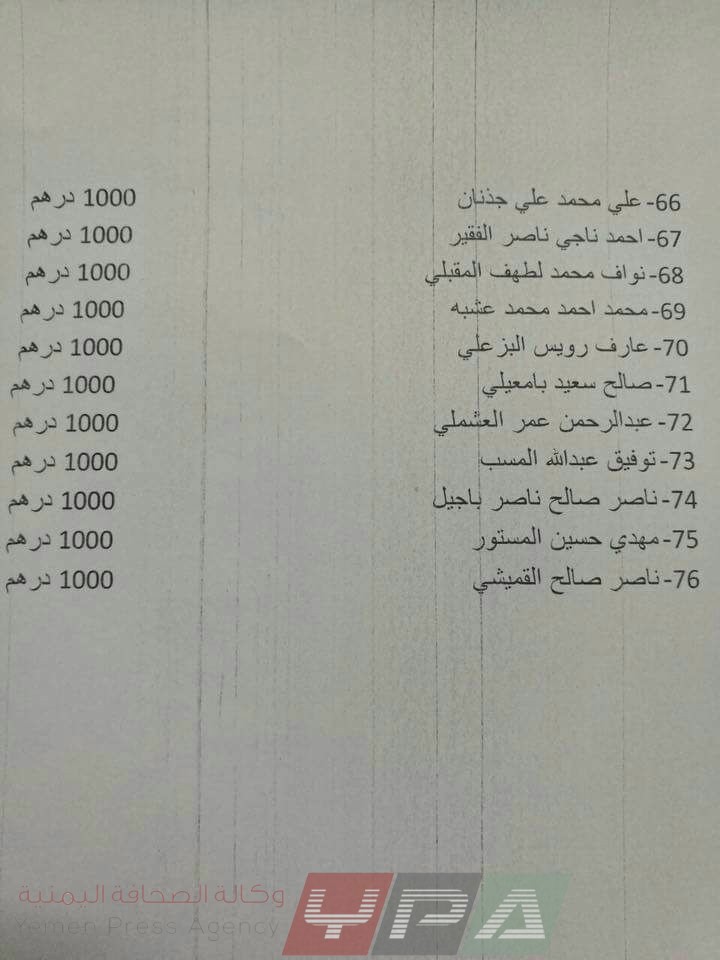 66- علي محمد علي جذنان 1000 درهم
67- احمد ناجي ناصر الفقير 1000 درهم
68- نواف محمد لطهف المقبلي 1000 درهم
69- محمد احمد محمد عشبه 1000 درهم
70- عارف رويس البزعلي 1000 درهم
71- صالح سعيد بامعيلي 1000 درهم
72- عبدالرحمن عمر العشملي 1000 درهم
73- توفيق عبدالله المسب 1000 درهم
74- ناصر صالح ناصر باجيل 1000 درهم
75- مهدي حسين المستور 1000 درهم
76- ناصر صالح القميشي 1000 درهم

وكالة الصحافة اليمنية
Yemen Press Agency
YPA